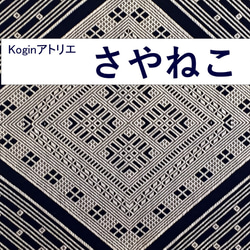 Koginアトリエ さやねこ